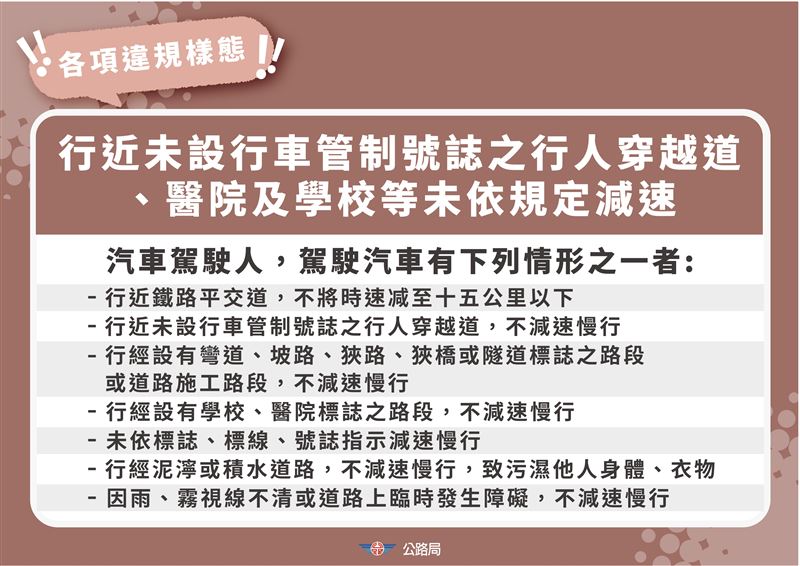 各項違規樣態

行近未設行車管制號誌之行人穿越道、醫院及學校等未依規定減速

汽車駕駛人，駕駛汽車有下列情形之一者:

- 行近鐵路平交道，不將時速減至十五公里以下
- 行近未設行車管制號誌之行人穿越道，不減速慢行
- 行經設有彎道、坡路、狹路、狹橋或隧道標誌之路段或道路施工路段，不減速慢行
- 行經設有學校、醫院標誌之路段，不減速慢行
- 未依標誌、標線、號誌指示減速慢行
- 行經泥濘或積水道路，不減速慢行，致污濕他人身體、衣物
- 因雨、霧視線不清或道路上臨時發生障礙，不減速慢行

公路局